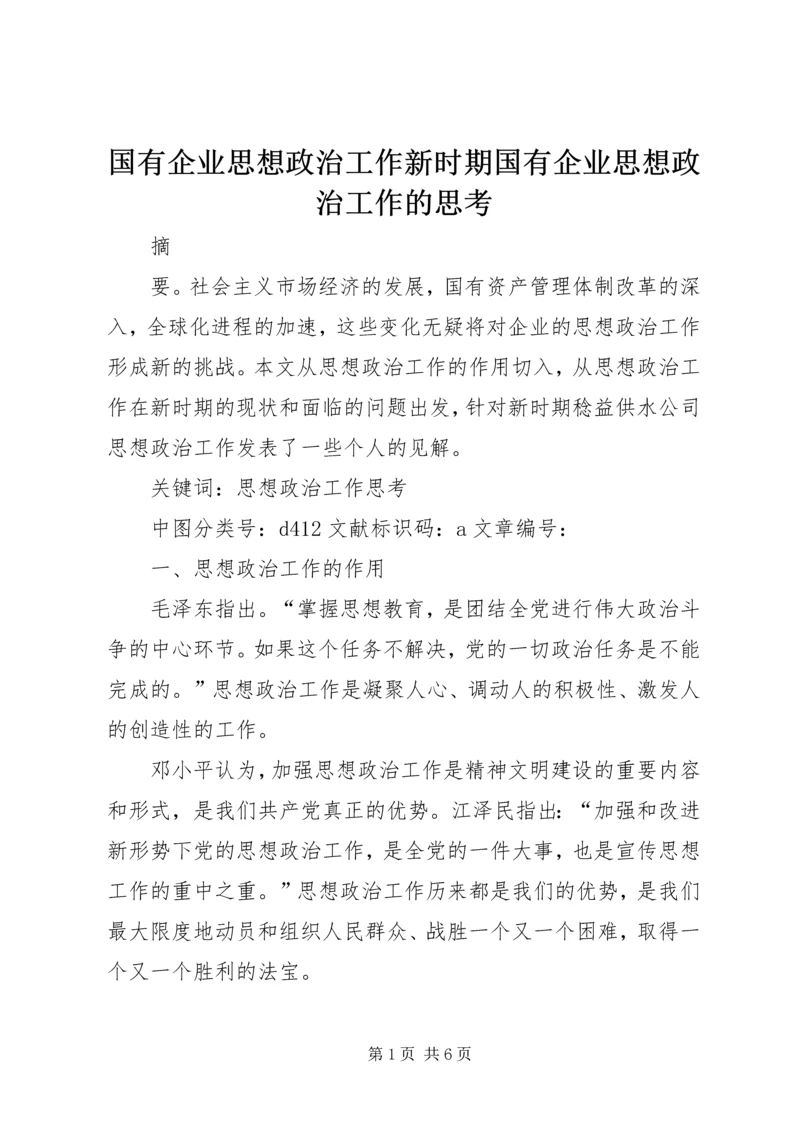 国有企业思想政治工作新时期国有企业思想政治工作的思考

摘

要。社会主义市场经济的发展，国有资产管理体制改革的深入，全球化进程的加速，这些变化无疑将对企业的思想政治工作形成新的挑战。本文从思想政治工作的作用切入，从思想政治工作在新时期的现状和面临的问题出发，针对新时期稔益供水公司思想政治工作发表了一些个人的见解。

关键词：思想政治工作思考

中图分类号：d412 文献标识码：a 文章编号：

一、思想政治工作的作用

毛泽东指出。“掌握思想教育，是团结全党进行伟大政治斗争的中心环节。如果这个任务不解决，党的一切政治任务是不能完成的。”思想政治工作是凝聚人心、调动人的积极性、激发人的创造性的工作。

邓小平认为，加强思想政治工作是精神文明建设的重要内容和形式，是我们共产党真正的优势。江泽民指出：“加强和改进新形势下党的思想政治工作，是全党的一件大事，也是宣传思想工作的重中之重。”思想政治工作历来都是我们的优势，是我们最大限度地动员和组织人民群众、战胜一个又一个困难，取得一个又一个胜利的法宝。

第 1 页 共 6 页